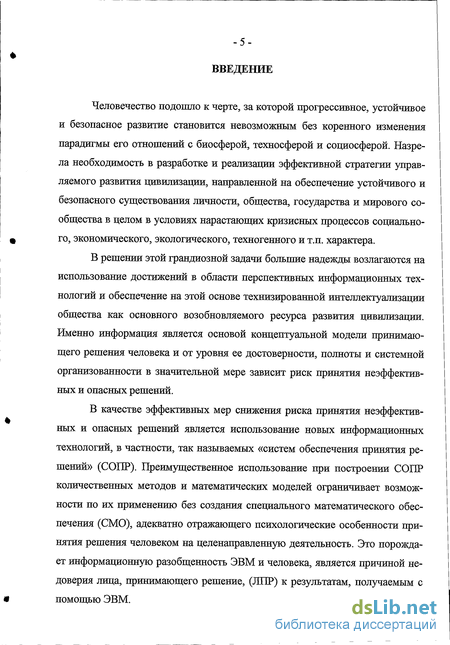 - 5 -

ВВЕДЕНИЕ

Человечество подошло к черте, за которой прогрессивное, устойчивое и безопасное развитие становится невозможным без коренного изменения парадигмы его отношений с биосферой, техносферой и социосферой. Назрела необходимость в разработке и реализации эффективной стратегии управляемого развития цивилизации, направленной на обеспечение устойчивого и безопасного существования личности, общества, государства и мирового сообщества в целом в условиях нарастающих кризисных процессов социального, экономического, экологического, техногенного и т.п. характера.

В решении этой грандиозной задачи большие надежды возлагаются на использование достижений в области перспективных информационных технологий и обеспечение на этой основе технизированной интеллектуализации общества как основного возобновляемого ресурса развития цивилизации. Именно информация является основой концептуальной модели принимающего решения человека и от уровня ее достоверности, полноты и системной организованности в значительной мере зависит риск принятия неэффективных и опасных решений.

В качестве эффективных мер снижения риска принятия неэффективных и опасных решений является использование новых информационных технологий, в частности, так называемых «систем обеспечения принятия решений» (СОПР). Преимущественное использование при построении СОПР количественных методов и математических моделей ограничивает возможности по их применению без создания специального математического обеспечения (СМО), адекватно отражающего психологические особенности принятия решения человеком на целенаправленную деятельность. Это порождает информационную разобщенность ЭВМ и человека, является причиной недоверия лица, принимающего решение, (ЛПР) к результатам, получаемым с помощью ЭВМ.

dsLib.net
библиотека диссертаций